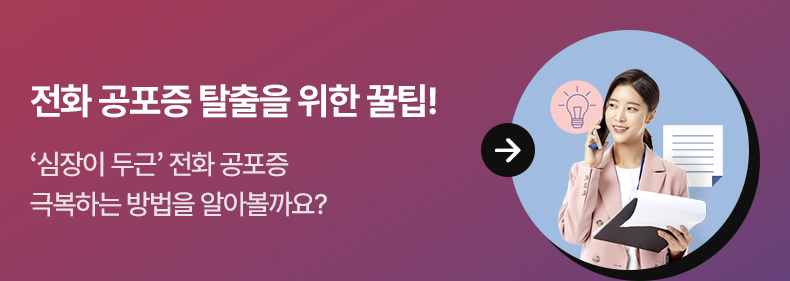 전화 공포증 탈출을 위한 꿀팁!

‘심장이 두근’ 전화 공포증
극복하는 방법을 알아볼까요?